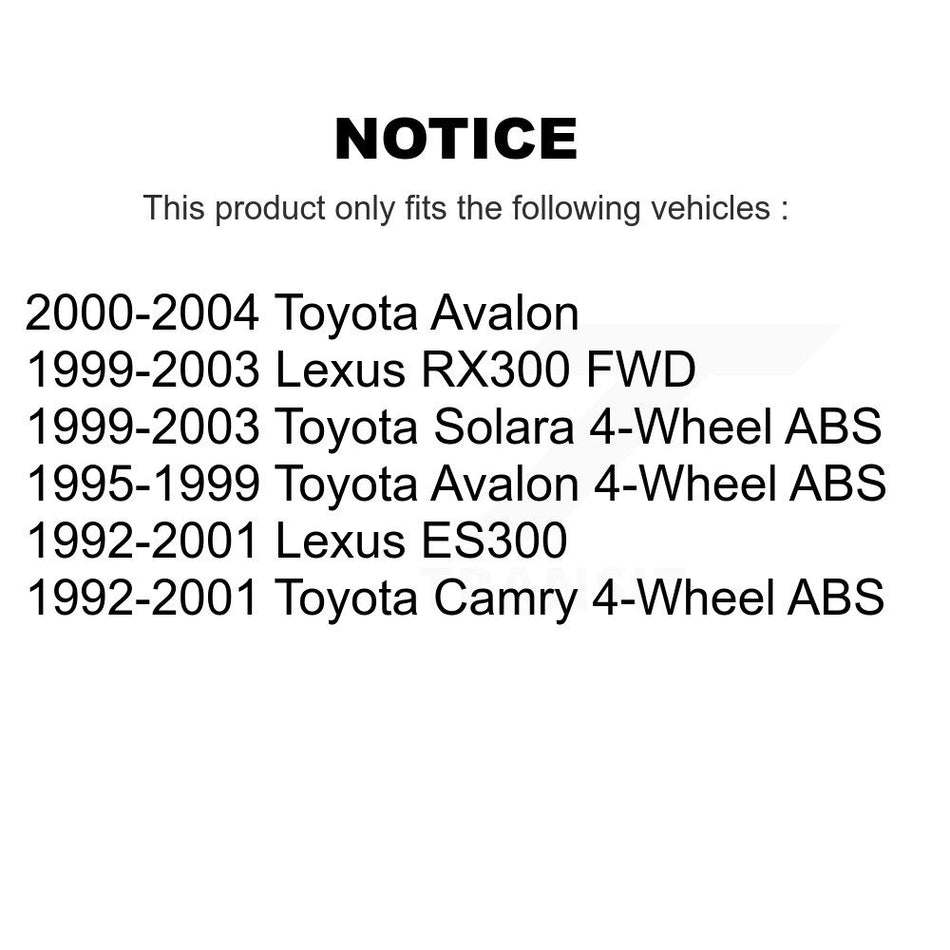 NOTICE

This product only fits the following vehicles :

2000-2004 Toyota Avalon
1999-2003 Lexus RX300 FWD
1999-2003 Toyota Solara 4-Wheel ABS
1995-1999 Toyota Avalon 4-Wheel ABS
1992-2001 Lexus ES300
1992-2001 Toyota Camry 4-Wheel ABS